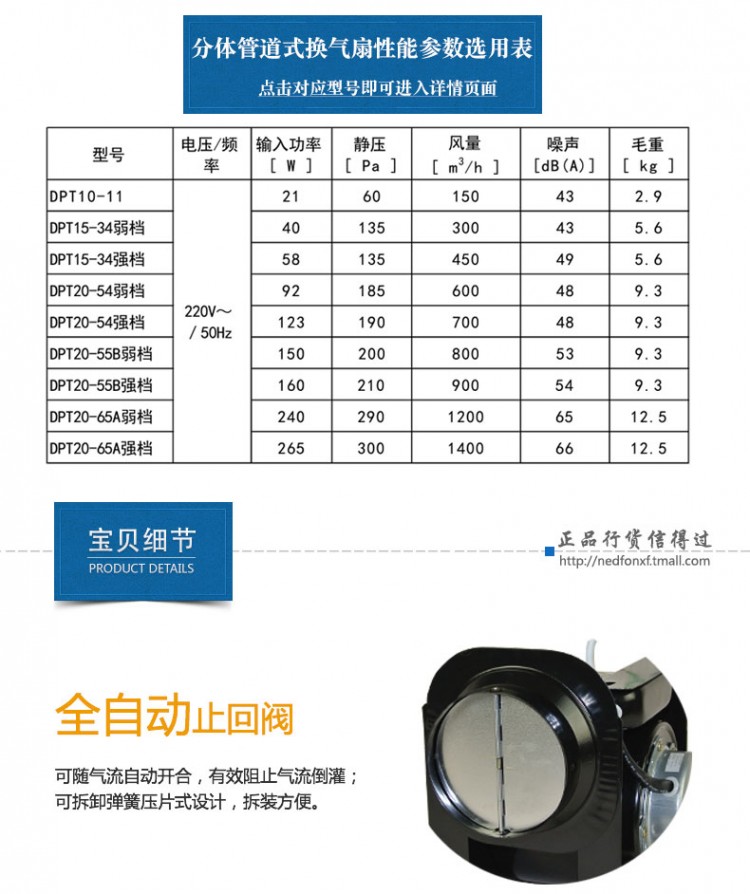 分体管道式换气扇性能参数选用表
点击对应型号即可进入详情页面

| 型号 | 电压/频率 | 输入功率 [ W ] | 静压 [ Pa ] | 风量 [ $m^3/h$ ] | 噪声 [dB(A)] | 毛重 [ kg ] |
|---|---|---|---|---|---|---|
| DPT10-11 | 220V～/50Hz | 21 | 60 | 150 | 43 | 2.9 |
| DPT15-34弱档 | | 40 | 135 | 300 | 43 | 5.6 |
| DPT15-34强档 | | 58 | 135 | 450 | 49 | 5.6 |
| DPT20-54弱档 | | 92 | 185 | 600 | 48 | 9.3 |
| DPT20-54强档 | | 123 | 190 | 700 | 48 | 9.3 |
| DPT20-55B弱档 | | 150 | 200 | 800 | 53 | 9.3 |
| DPT20-55B强档 | | 160 | 210 | 900 | 54 | 9.3 |
| DPT20-65A弱档 | | 240 | 290 | 1200 | 65 | 12.5 |
| DPT20-65A强档 | | 265 | 300 | 1400 | 66 | 12.5 |

宝贝细节
PRODUCT DETAILS

正品行货信得过
http://nedfonxf.tmall.com

全自动止回阀

可随气流自动开合，有效阻止气流倒灌；
可拆卸弹簧压片式设计，拆装方便。